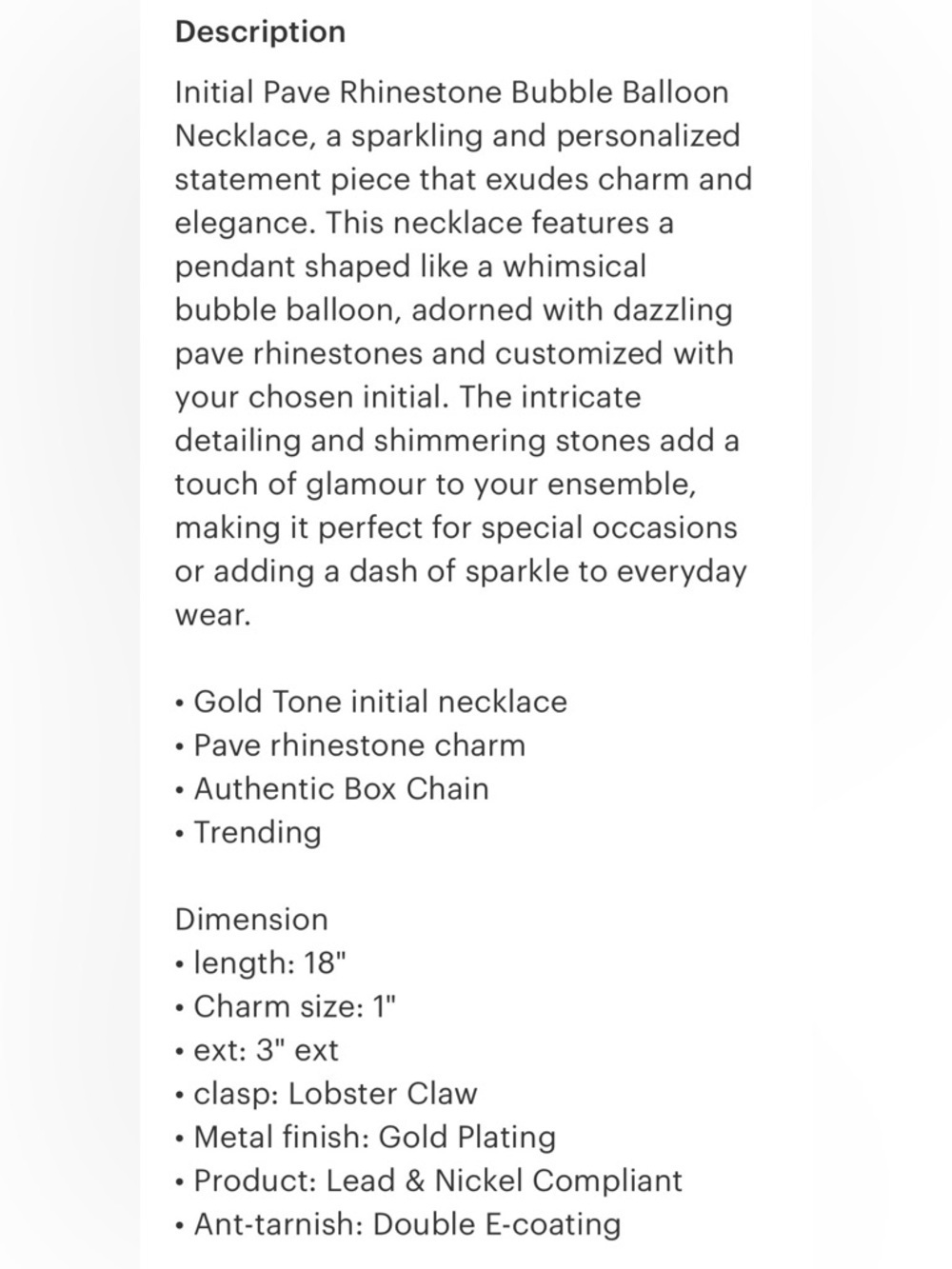 Description

Initial Pave Rhinestone Bubble Balloon Necklace, a sparkling and personalized statement piece that exudes charm and elegance. This necklace features a pendant shaped like a whimsical bubble balloon, adorned with dazzling pave rhinestones and customized with your chosen initial. The intricate detailing and shimmering stones add a touch of glamour to your ensemble, making it perfect for special occasions or adding a dash of sparkle to everyday wear.

• Gold Tone initial necklace
• Pave rhinestone charm
• Authentic Box Chain
• Trending

Dimension
• length: 18"
• Charm size: 1"
• ext: 3" ext
• clasp: Lobster Claw
• Metal finish: Gold Plating
• Product: Lead & Nickel Compliant
• Ant-tarnish: Double E-coating